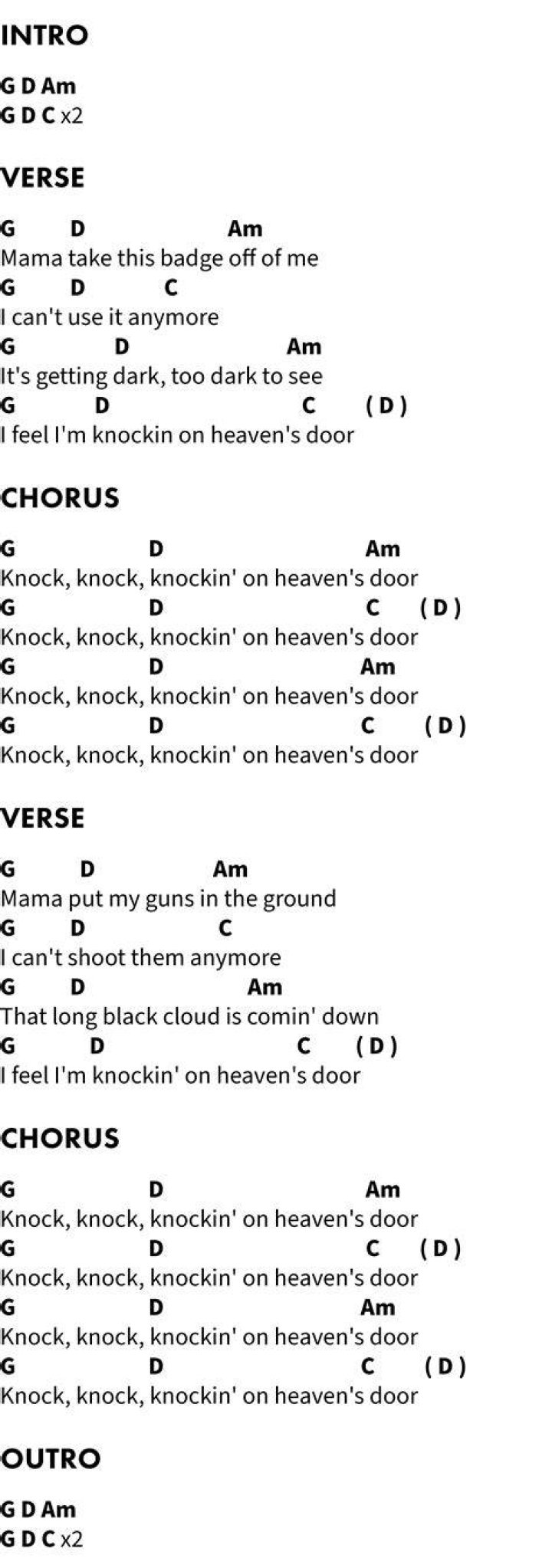 INTRO

G D Am
G D C x2

VERSE

G D Am
Mama take this badge off of me
G D C
I can't use it anymore
G D Am
It's getting dark, too dark to see
G D C ( D )
I feel I'm knockin on heaven's door

CHORUS

G D Am
Knock, knock, knockin' on heaven's door
G D C ( D )
Knock, knock, knockin' on heaven's door
G D Am
Knock, knock, knockin' on heaven's door
G D C ( D )
Knock, knock, knockin' on heaven's door

VERSE

G D Am
Mama put my guns in the ground
G D C
I can't shoot them anymore
G D Am
That long black cloud is comin' down
G D C ( D )
I feel I'm knockin' on heaven's door

CHORUS

G D Am
Knock, knock, knockin' on heaven's door
G D C ( D )
Knock, knock, knockin' on heaven's door
G D Am
Knock, knock, knockin' on heaven's door
G D C ( D )
Knock, knock, knockin' on heaven's door

OUTRO

G D Am
G D C x2